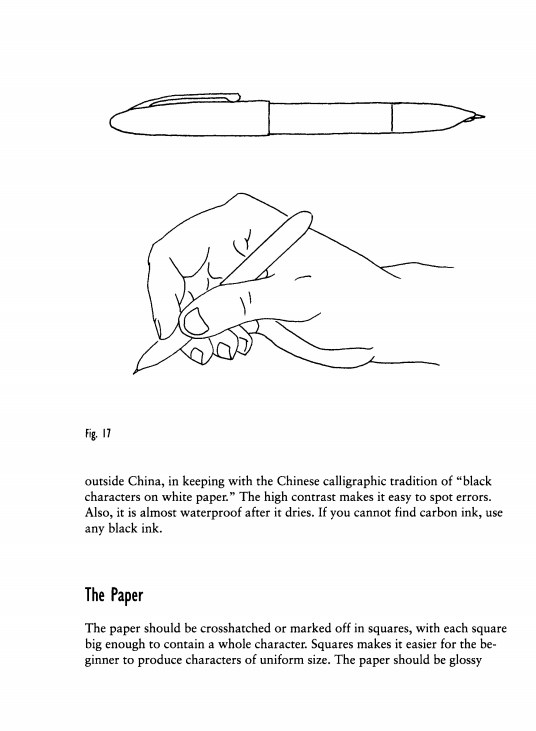 Fig. 17

outside China, in keeping with the Chinese calligraphic tradition of "black characters on white paper." The high contrast makes it easy to spot errors. Also, it is almost waterproof after it dries. If you cannot find carbon ink, use any black ink.

The Paper

The paper should be crosshatched or marked off in squares, with each square big enough to contain a whole character. Squares makes it easier for the beginner to produce characters of uniform size. The paper should be glossy